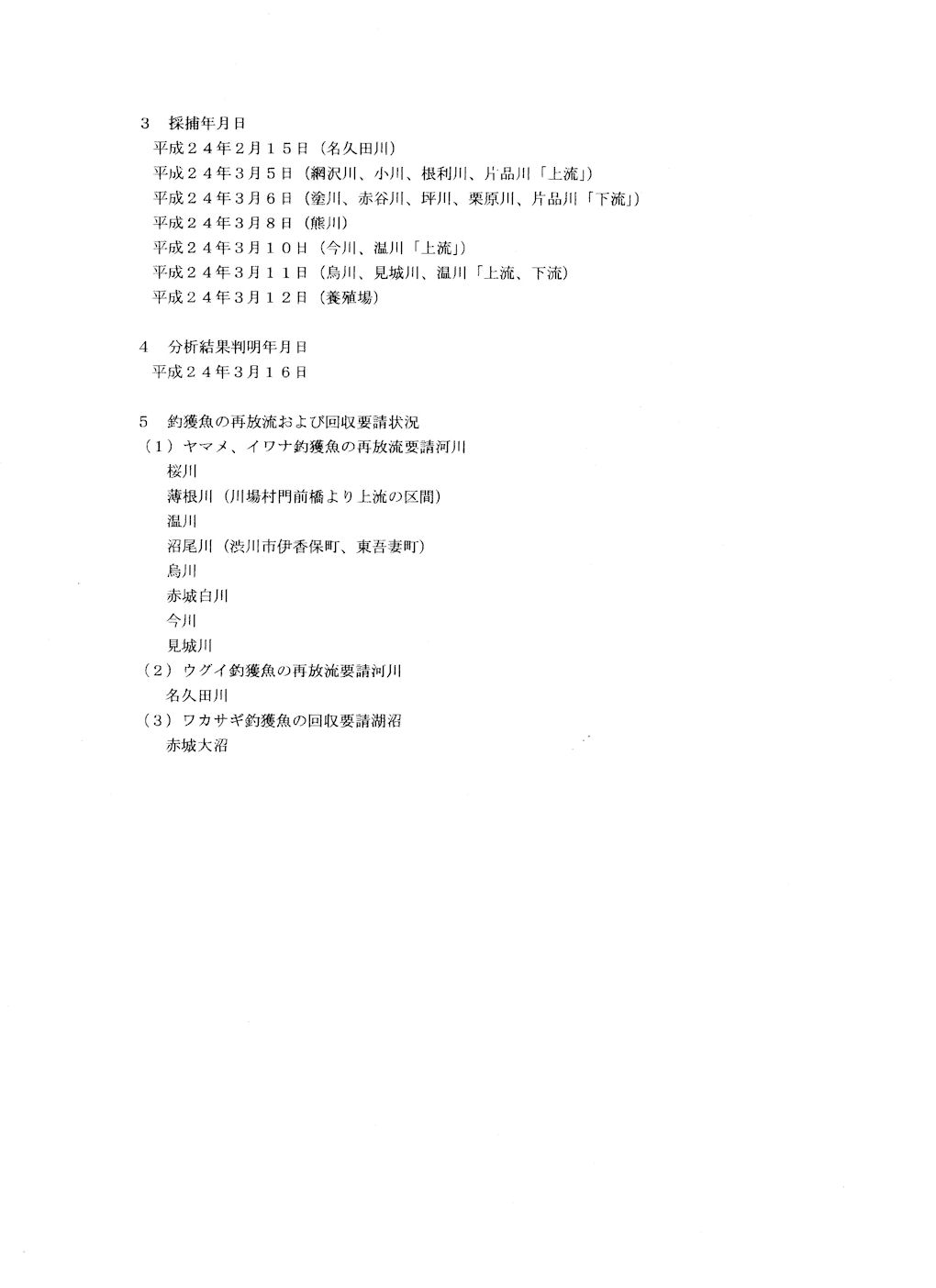 3　採捕年月日
平成２４年２月１５日（名久田川）
平成２４年３月５日（網沢川、小川、根利川、片品川「上流」）
平成２４年３月６日（塗川、赤谷川、坪川、栗原川、片品川「下流」）
平成２４年３月８日（熊川）
平成２４年３月１０日（今川、温川「上流」）
平成２４年３月１１日（烏川、見城川、温川「上流、下流）
平成２４年３月１２日（養殖場）

4　分析結果判明年月日
平成２４年３月１６日

5　釣獲魚の再放流および回収要請状況
（1）ヤマメ、イワナ釣獲魚の再放流要請河川
桜川
薄根川（川場村門前橋より上流の区間）
温川
沼尾川（渋川市伊香保町、東吾妻町）
烏川
赤城白川
今川
見城川
（2）ウグイ釣獲魚の再放流要請河川
名久田川
（3）ワカサギ釣獲魚の回収要請湖沼
赤城大沼